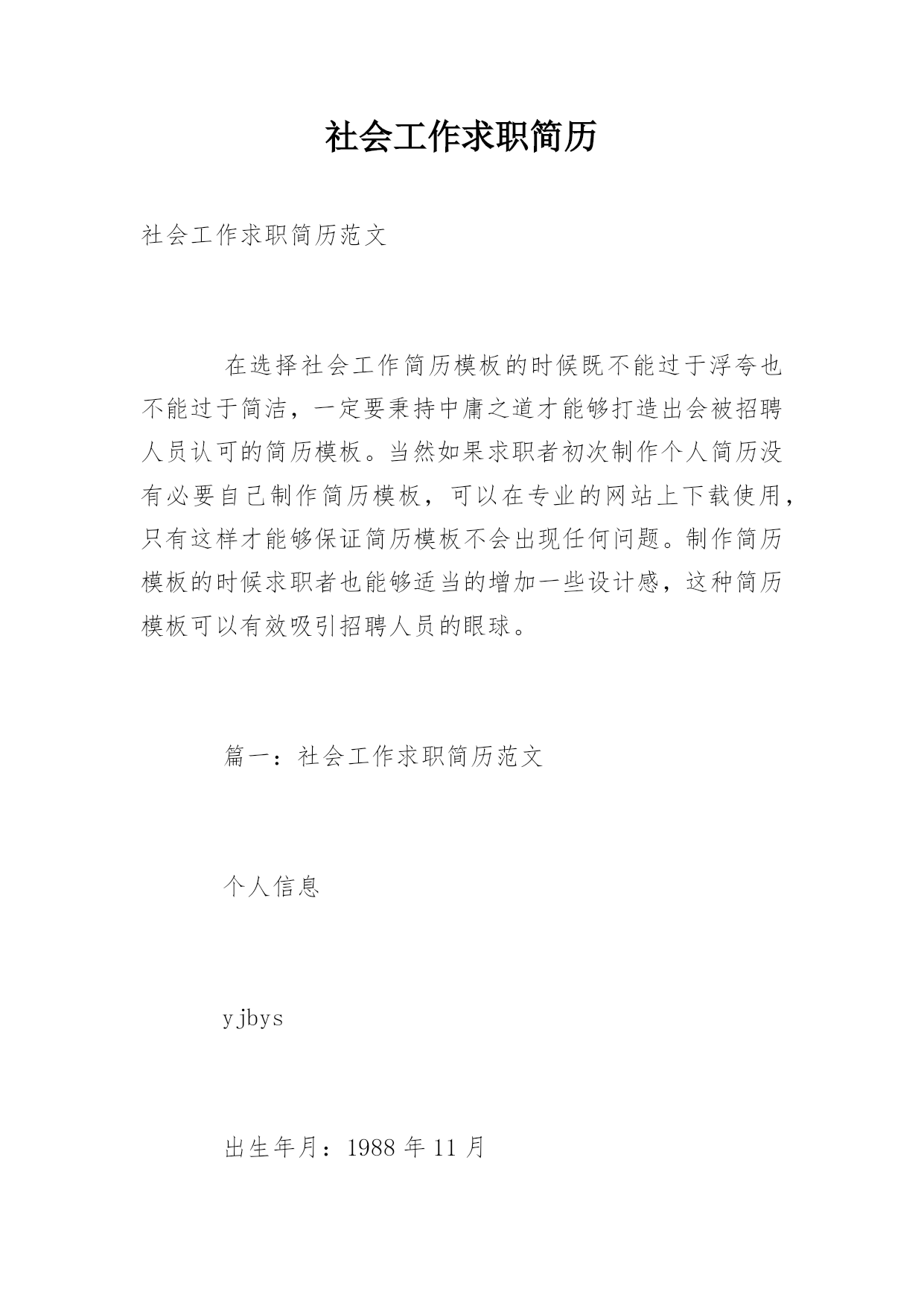 社会工作求职简历

社会工作求职简历范文

在选择社会工作简历模板的时候既不能过于浮夸也不能过于简洁，一定要秉持中庸之道才能够打造出会被招聘人员认可的简历模板。当然如果求职者初次制作个人简历没有必要自己制作简历模板，可以在专业的网站上下载使用，只有这样才能够保证简历模板不会出现任何问题。制作简历模板的时候求职者也能够适当的增加一些设计感，这种简历模板可以有效吸引招聘人员的眼球。

篇一：社会工作求职简历范文

个人信息

yjbys

出生年月：1988 年 11 月